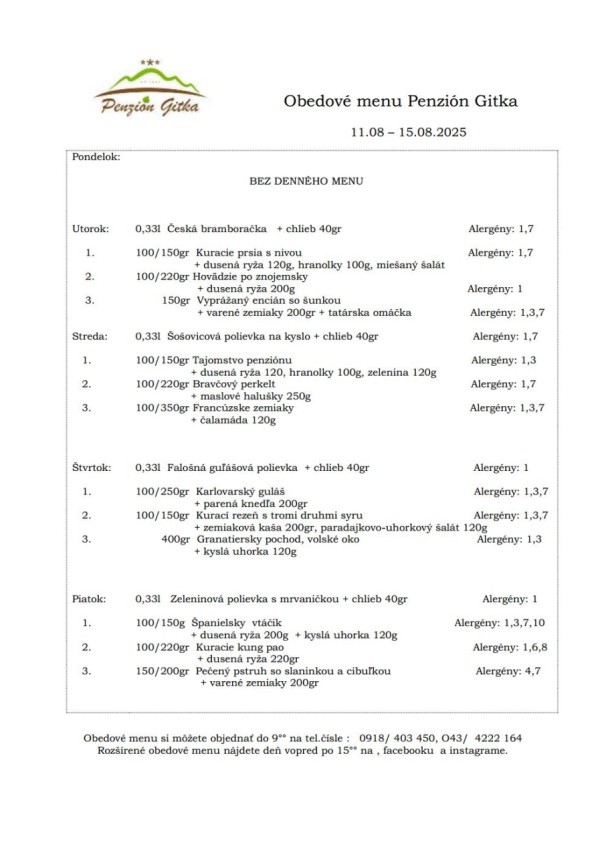 Penzión Gitka

Obedové menu Penzión Gitka

11.08 – 15.08.2025

Pondelok:

BEZ DENNÉHO MENU

Utorok: 0,33l Česká bramboračka + chlieb 40gr Alergény: 1,7

1. 100/150gr Kuracie prsia s nivou Alergény: 1,7
+ dusená ryža 120g, hranolky 100g, miešaný šalát
2. 100/220gr Hovädzie po znojemsky
+ dusená ryža 200g Alergény: 1
3. 150gr Vyprážaný encián so šunkou
+ varené zemiaky 200gr + tatárska omáčka Alergény: 1,3,7

Streda: 0,33l Šošovicová polievka na kyslo + chlieb 40gr Alergény: 1,7

1. 100/150gr Tajomstvo penziónu Alergény: 1,3
+ dusená ryža 120, hranolky 100g, zelenina 120g
2. 100/220gr Bravčový perkelt Alergény: 1,7
+ maslové halušky 250g
3. 100/350gr Francúzske zemiaky Alergény: 1,3,7
+ čalamáda 120g

Štvrtok: 0,33l Falošná guľášová polievka + chlieb 40gr Alergény: 1

1. 100/250gr Karlovarský guláš Alergény: 1,3,7
+ parená knedľa 200gr
2. 100/150gr Kurací rezeň s tromi druhmi syru Alergény: 1,3,7
+ zemiaková kaša 200gr, paradajkovo-uhorkový šalát 120g
3. 400gr Granatiersky pochod, volské oko Alergény: 1,3
+ kyslá uhorka 120g

Piatok: 0,33l Zeleninová polievka s mrvaničkou + chlieb 40gr Alergény: 1

1. 100/150g Španielsky vtáčik Alergény: 1,3,7,10
+ dusená ryža 200g + kyslá uhorka 120g
2. 100/220gr Kuracie kung pao Alergény: 1,6,8
+ dusená ryža 220gr
3. 150/200gr Pečený pstruh so slaninkou a cibuľkou Alergény: 4,7
+ varené zemiaky 200gr

Obedové menu si môžete objednať do 9°° na tel.čísle : 0918/ 403 450, O43/ 4222 164
Rozšírené obedové menu nájdete deň vopred po 15°° na , facebooku a instagrame.